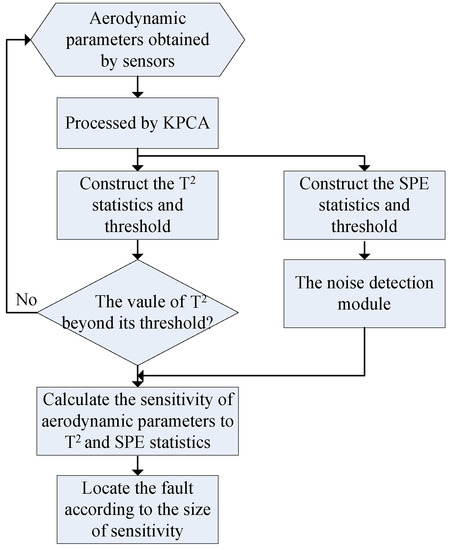 Aerodynamic parameters obtained by sensors

Processed by KPCA

Construct the $T^2$ statistics and threshold

Construct the SPE statistics and threshold

No

The vaule of $T^2$ beyond its threshold?

The noise detection module

Calculate the sensitivity of aerodynamic parameters to $T^2$ and SPE statistics

Locate the fault according to the size of sensitivity